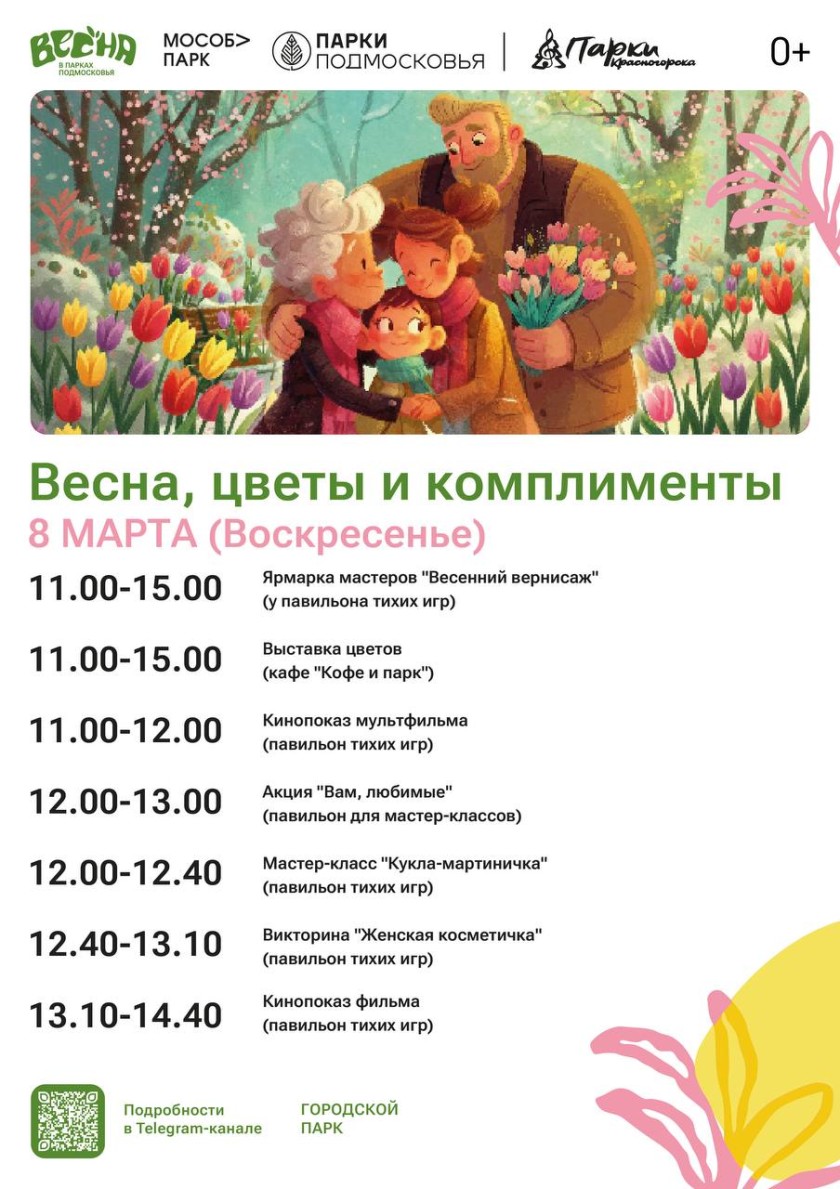 ВЕСНА В ПАРКАХ ПОДМОСКОВЬЯ

МОСОБ> ПАРК

ПАРКИ ПОДМОСКОВЬЯ

Парки Красногорска

0+

Весна, цветы и комплименты

8 МАРТА (Воскресенье)

11.00-15.00 Ярмарка мастеров "Весенний вернисаж" (у павильона тихих игр)

11.00-15.00 Выставка цветов (кафе "Кофе и парк")

11.00-12.00 Кинопоказ мультфильма (павильон тихих игр)

12.00-13.00 Акция "Вам, любимые" (павильон для мастер-классов)

12.00-12.40 Мастер-класс "Кукла-мартиничка" (павильон тихих игр)

12.40-13.10 Викторина "Женская косметичка" (павильон тихих игр)

13.10-14.40 Кинопоказ фильма (павильон тихих игр)

Подробности в Telegram-канале

ГОРОДСКОЙ ПАРК